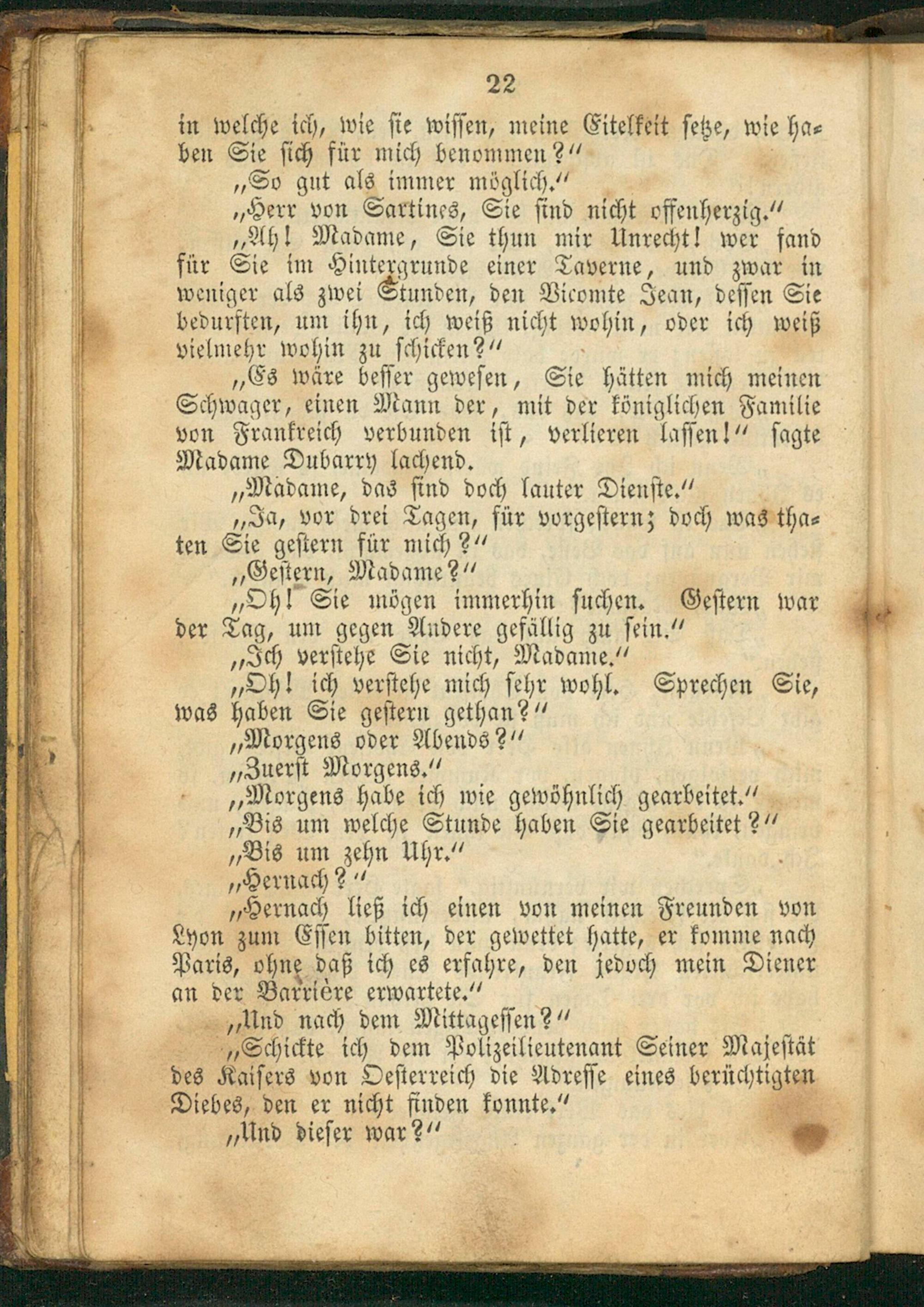 22

in welche ich, wie sie wissen, meine Eitelkeit setze, wie haben Sie sich für mich benommen?"

„So gut als immer möglich."

„Herr von Sartines, Sie sind nicht offenherzig."

„Ah! Madame, Sie thun mir Unrecht! wer fand für Sie im Hintergrunde einer Taverne, und zwar in weniger als zwei Stunden, den Vicomte Jean, dessen Sie bedurften, um ihn, ich weiß nicht wohin, oder ich weiß vielmehr wohin zu schicken?"

„Es wäre besser gewesen, Sie hätten mich meinen Schwager, einen Mann der, mit der königlichen Familie von Frankreich verbunden ist, verlieren lassen!" sagte Madame Dubarry lachend.

„Madame, das sind doch lauter Dienste."

„Ja, vor drei Tagen, für vorgestern; doch was thaten Sie gestern für mich?"

„Gestern, Madame?"

„Oh! Sie mögen immerhin suchen. Gestern war der Tag, um gegen Andere gefällig zu sein."

„Ich verstehe Sie nicht, Madame."

„Oh! ich verstehe mich sehr wohl. Sprechen Sie, was haben Sie gestern gethan?"

„Morgens oder Abends?"

„Zuerst Morgens."

„Morgens habe ich wie gewöhnlich gearbeitet."

„Bis um welche Stunde haben Sie gearbeitet?"

„Bis um zehn Uhr."

„Hernach?"

„Hernach ließ ich einen von meinen Freunden von Lyon zum Essen bitten, der gewettet hatte, er komme nach Paris, ohne daß ich es erfahre, den jedoch mein Diener an der Barrière erwartete."

„Und nach dem Mittagessen?"

„Schickte ich dem Polizeilieutenant Seiner Majestät des Kaisers von Oesterreich die Adresse eines berüchtigten Diebes, den er nicht finden konnte."

„Und dieser war?"